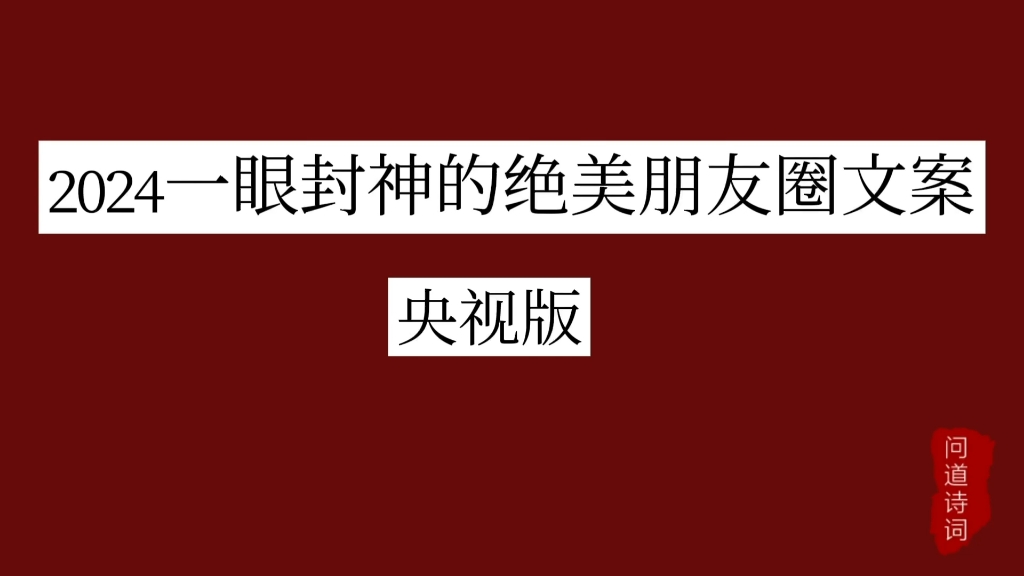 2024一眼封神的绝美朋友圈文案

央视版

问道诗词